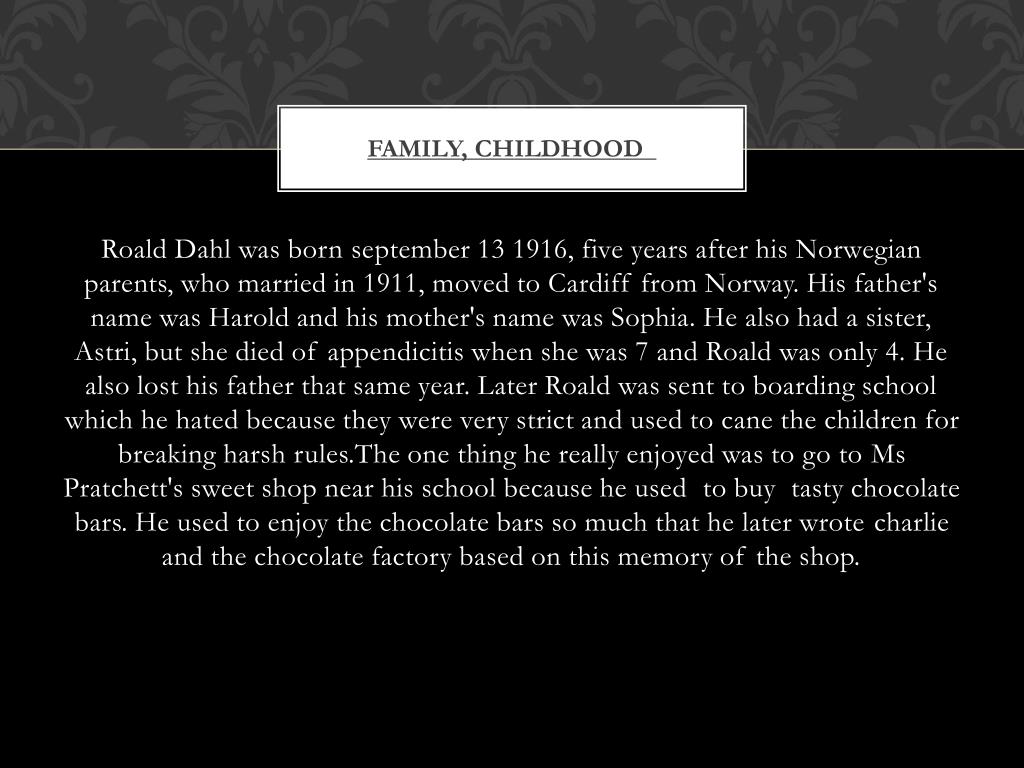 FAMILY, CHILDHOOD

Roald Dahl was born september 13 1916, five years after his Norwegian parents, who married in 1911, moved to Cardiff from Norway. His father's name was Harold and his mother's name was Sophia. He also had a sister, Astri, but she died of appendicitis when she was 7 and Roald was only 4. He also lost his father that same year. Later Roald was sent to boarding school which he hated because they were very strict and used to cane the children for breaking harsh rules.The one thing he really enjoyed was to go to Ms Pratchett's sweet shop near his school because he used to buy tasty chocolate bars. He used to enjoy the chocolate bars so much that he later wrote charlie and the chocolate factory based on this memory of the shop.